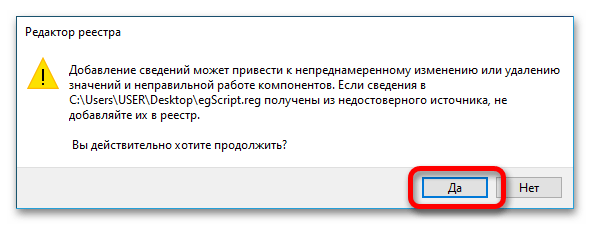 Редактор реестра

Добавление сведений может привести к непреднамеренному изменению или удалению значений и неправильной работе компонентов. Если сведения в C:\Users\USER\Desktop\egScript.reg получены из недостоверного источника, не добавляйте их в реестр.

Вы действительно хотите продолжить?

Да

Нет